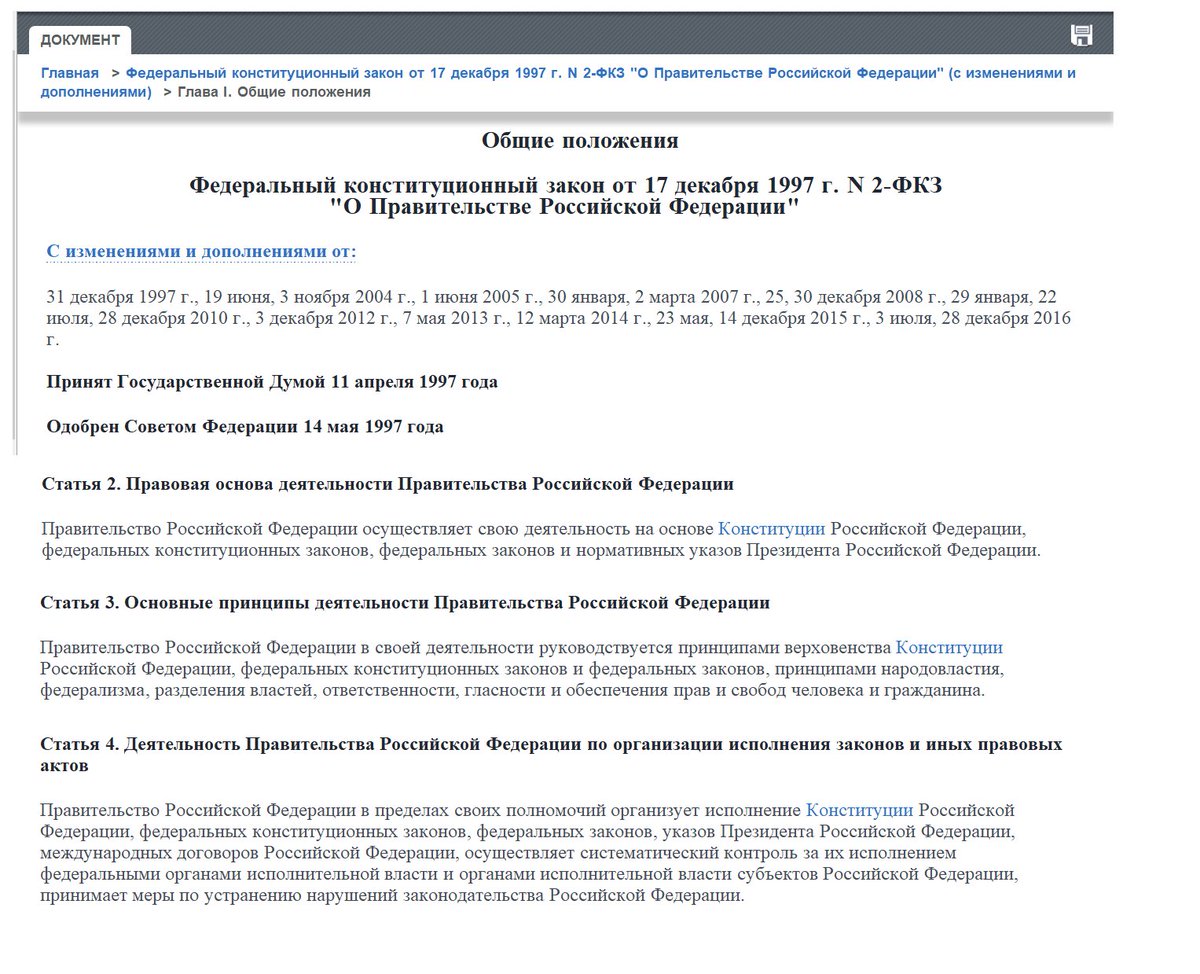 ДОКУМЕНТ

Главная > Федеральный конституционный закон от 17 декабря 1997 г. N 2-ФКЗ "О Правительстве Российской Федерации" (с изменениями и дополнениями) > Глава I. Общие положения

Общие положения

Федеральный конституционный закон от 17 декабря 1997 г. N 2-ФКЗ
"О Правительстве Российской Федерации"

С изменениями и дополнениями от:

31 декабря 1997 г., 19 июня, 3 ноября 2004 г., 1 июня 2005 г., 30 января, 2 марта 2007 г., 25, 30 декабря 2008 г., 29 января, 22 июля, 28 декабря 2010 г., 3 декабря 2012 г., 7 мая 2013 г., 12 марта 2014 г., 23 мая, 14 декабря 2015 г., 3 июля, 28 декабря 2016 г.

Принят Государственной Думой 11 апреля 1997 года

Одобрен Советом Федерации 14 мая 1997 года

Статья 2. Правовая основа деятельности Правительства Российской Федерации

Правительство Российской Федерации осуществляет свою деятельность на основе Конституции Российской Федерации, федеральных конституционных законов, федеральных законов и нормативных указов Президента Российской Федерации.

Статья 3. Основные принципы деятельности Правительства Российской Федерации

Правительство Российской Федерации в своей деятельности руководствуется принципами верховенства Конституции Российской Федерации, федеральных конституционных законов и федеральных законов, принципами народовластия, федерализма, разделения властей, ответственности, гласности и обеспечения прав и свобод человека и гражданина.

Статья 4. Деятельность Правительства Российской Федерации по организации исполнения законов и иных правовых актов

Правительство Российской Федерации в пределах своих полномочий организует исполнение Конституции Российской Федерации, федеральных конституционных законов, федеральных законов, указов Президента Российской Федерации, международных договоров Российской Федерации, осуществляет систематический контроль за их исполнением федеральными органами исполнительной власти и органами исполнительной власти субъектов Российской Федерации, принимает меры по устранению нарушений законодательства Российской Федерации.